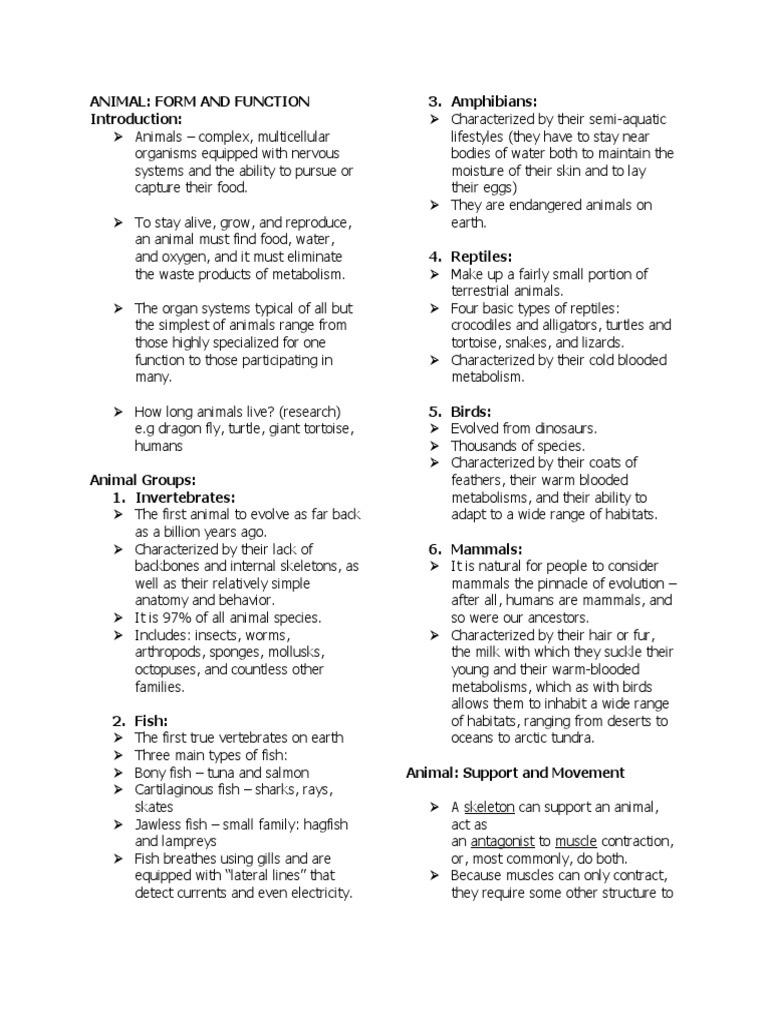 ANIMAL: FORM AND FUNCTION
Introduction:

➢ Animals – complex, multicellular organisms equipped with nervous systems and the ability to pursue or capture their food.

➢ To stay alive, grow, and reproduce, an animal must find food, water, and oxygen, and it must eliminate the waste products of metabolism.

➢ The organ systems typical of all but the simplest of animals range from those highly specialized for one function to those participating in many.

➢ How long animals live? (research) e.g dragon fly, turtle, giant tortoise, humans

Animal Groups:
1. Invertebrates:
➢ The first animal to evolve as far back as a billion years ago.
➢ Characterized by their lack of backbones and internal skeletons, as well as their relatively simple anatomy and behavior.
➢ It is 97% of all animal species.
➢ Includes: insects, worms, arthropods, sponges, mollusks, octopuses, and countless other families.

2. Fish:
➢ The first true vertebrates on earth
➢ Three main types of fish:
➢ Bony fish – tuna and salmon
➢ Cartilaginous fish – sharks, rays, skates
➢ Jawless fish – small family: hagfish and lampreys
➢ Fish breathes using gills and are equipped with "lateral lines" that detect currents and even electricity.

3. Amphibians:
➢ Characterized by their semi-aquatic lifestyles (they have to stay near bodies of water both to maintain the moisture of their skin and to lay their eggs)
➢ They are endangered animals on earth.

4. Reptiles:
➢ Make up a fairly small portion of terrestrial animals.
➢ Four basic types of reptiles: crocodiles and alligators, turtles and tortoise, snakes, and lizards.
➢ Characterized by their cold blooded metabolism.

5. Birds:
➢ Evolved from dinosaurs.
➢ Thousands of species.
➢ Characterized by their coats of feathers, their warm blooded metabolisms, and their ability to adapt to a wide range of habitats.

6. Mammals:
➢ It is natural for people to consider mammals the pinnacle of evolution – after all, humans are mammals, and so were our ancestors.
➢ Characterized by their hair or fur, the milk with which they suckle their young and their warm-blooded metabolisms, which as with birds allows them to inhabit a wide range of habitats, ranging from deserts to oceans to arctic tundra.

Animal: Support and Movement

➢ A skeleton can support an animal, act as an antagonist to muscle contraction, or, most commonly, do both.
➢ Because muscles can only contract, they require some other structure to